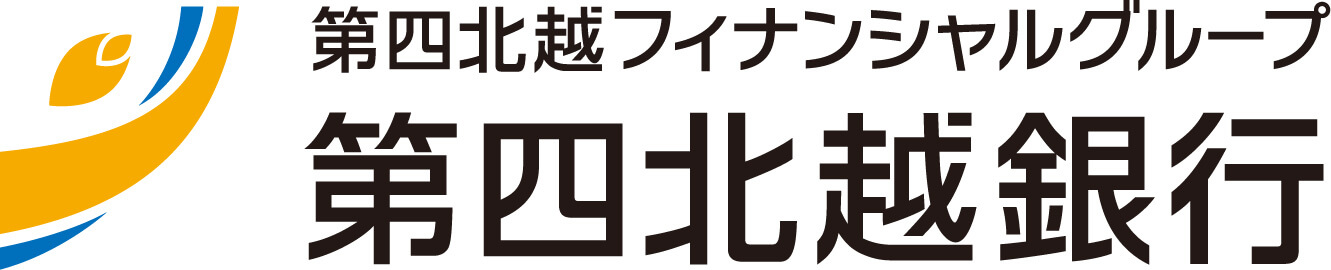 第四北越フィナンシャルグループ
第四北越銀行